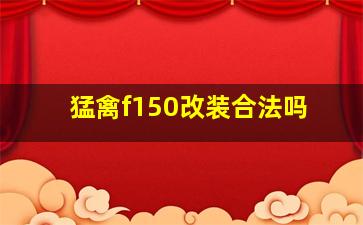 猛禽f150改装合法吗